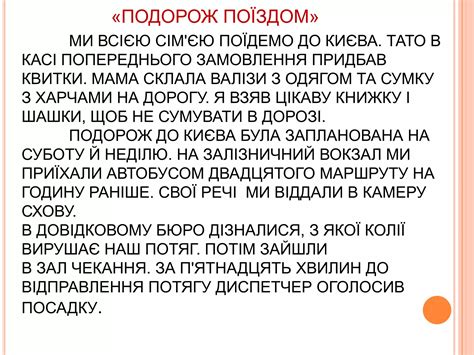 «ПОДОРОЖ ПОЇЗДОМ»

МИ ВСІЄЮ СІМ'ЄЮ ПОЇДЕМО ДО КИЄВА. ТАТО В КАСІ ПОПЕРЕДНЬОГО ЗАМОВЛЕННЯ ПРИДБАВ КВИТКИ. МАМА СКЛАЛА ВАЛІЗИ З ОДЯГОМ ТА СУМКУ З ХАРЧАМИ НА ДОРОГУ. Я ВЗЯВ ЦІКАВУ КНИЖКУ І ШАШКИ, ЩОБ НЕ СУМУВАТИ В ДОРОЗІ.

ПОДОРОЖ ДО КИЄВА БУЛА ЗАПЛАНОВАНА НА СУБОТУ Й НЕДІЛЮ. НА ЗАЛІЗНИЧНИЙ ВОКЗАЛ МИ ПРИЇХАЛИ АВТОБУСОМ ДВАДЦЯТОГО МАРШРУТУ НА ГОДИНУ РАНІШЕ. СВОЇ РЕЧІ МИ ВІДДАЛИ В КАМЕРУ СХОВУ.
В ДОВІДКОВОМУ БЮРО ДІЗНАЛИСЯ, З ЯКОЇ КОЛІЇ ВИРУШАЄ НАШ ПОТЯГ. ПОТІМ ЗАЙШЛИ В ЗАЛ ЧЕКАННЯ. ЗА П'ЯТНАДЦЯТЬ ХВИЛИН ДО ВІДПРАВЛЕННЯ ПОТЯГУ ДИСПЕТЧЕР ОГОЛОСИВ ПОСАДКУ.